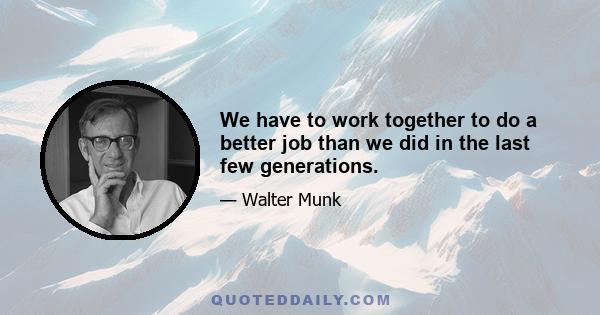 We have to work together to do a better job than we did in the last few generations.

— Walter Munk

QUOTEDDAILY.COM